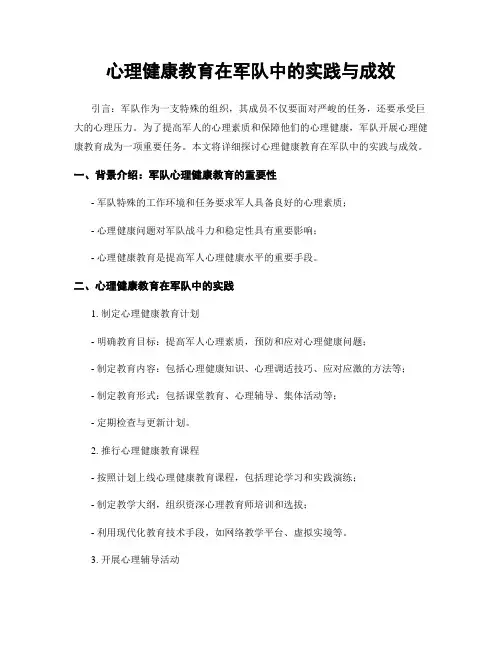 心理健康教育在军队中的实践与成效

引言：军队作为一支特殊的组织，其成员不仅要面对严峻的任务，还要承受巨大的心理压力。为了提高军人的心理素质和保障他们的心理健康，军队开展心理健康教育成为一项重要任务。本文将详细探讨心理健康教育在军队中的实践与成效。

一、背景介绍：军队心理健康教育的重要性

- 军队特殊的工作环境和任务要求军人具备良好的心理素质；

- 心理健康问题对军队战斗力和稳定性具有重要影响；

- 心理健康教育是提高军人心理健康水平的重要手段。

二、心理健康教育在军队中的实践

1. 制定心理健康教育计划

- 明确教育目标：提高军人心理素质，预防和应对心理健康问题；

- 制定教育内容：包括心理健康知识、心理调适技巧、应对应激的方法等；

- 制定教育形式：包括课堂教育、心理辅导、集体活动等；

- 定期检查与更新计划。

2. 推行心理健康教育课程

- 按照计划上线心理健康教育课程，包括理论学习和实践演练；

- 制定教学大纲，组织资深心理教育师培训和选拔；

- 利用现代化教育技术手段，如网络教学平台、虚拟实境等。

3. 开展心理辅导活动